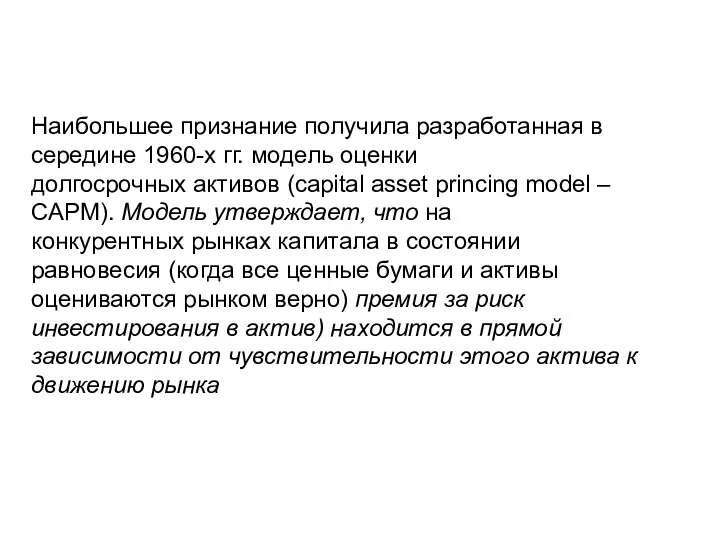 Наибольшее признание получила разработанная в середине 1960-х гг. модель оценки долгосрочных активов (capital asset princing model – CAPM). Модель утверждает, что на конкурентных рынках капитала в состоянии равновесия (когда все ценные бумаги и активы оцениваются рынком верно) премия за риск инвестирования в актив) находится в прямой зависимости от чувствительности этого актива к движению рынка